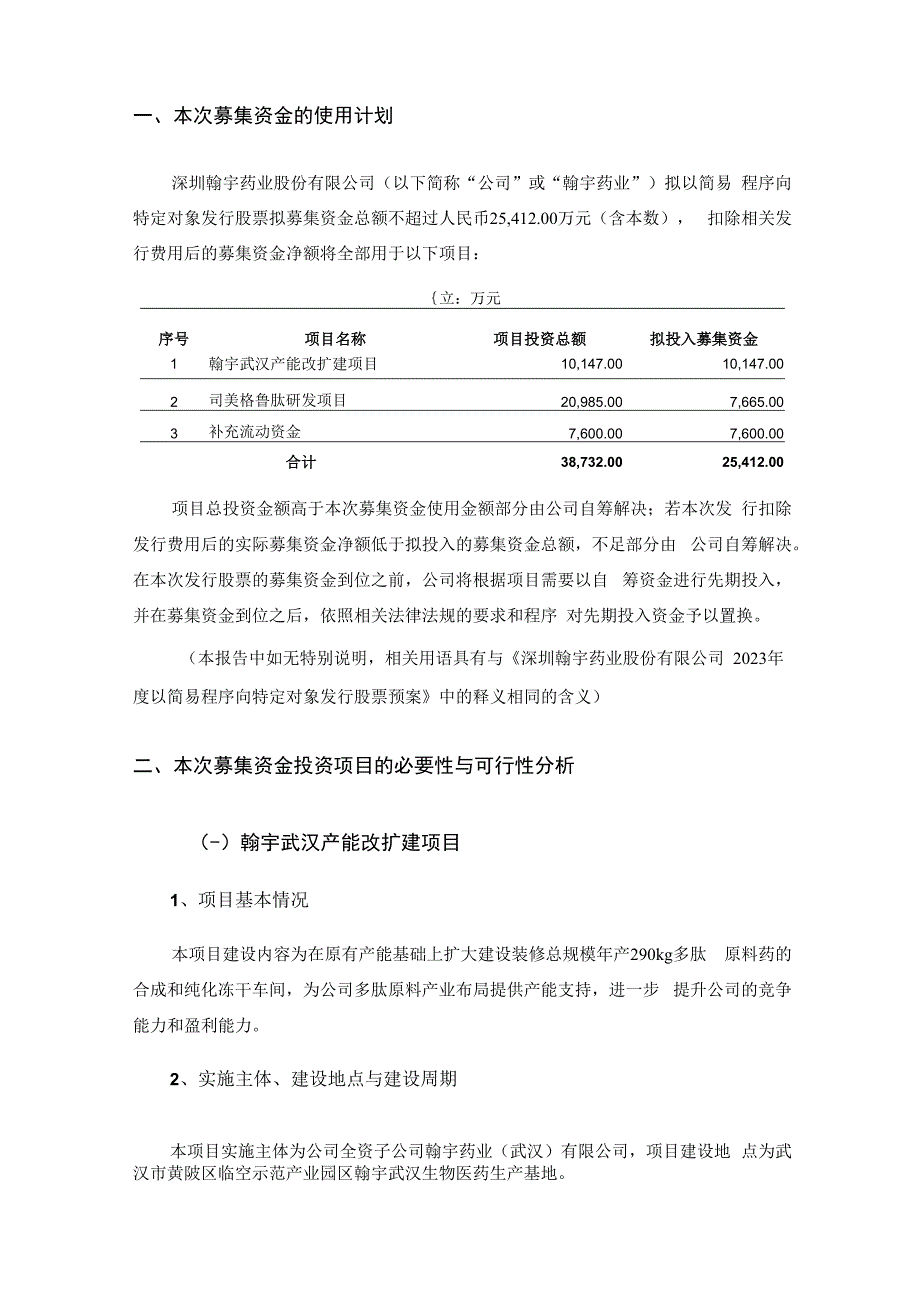 一、本次募集资金的使用计划

深圳翰宇药业股份有限公司（以下简称“公司”或“翰宇药业”）拟以简易 程序向特定对象发行股票拟募集资金总额不超过人民币25,412.00万元（含本数）， 扣除相关发行费用后的募集资金净额将全部用于以下项目：

{立：万元

| 序号 | 项目名称 | 项目投资总额 | 拟投入募集资金 |
|---|---|---|---|
| 1 | 翰宇武汉产能改扩建项目 | 10,147.00 | 10,147.00 |
| 2 | 司美格鲁肽研发项目 | 20,985.00 | 7,665.00 |
| 3 | 补充流动资金 | 7,600.00 | 7,600.00 |
| | 合计 | 38,732.00 | 25,412.00 |

项目总投资金额高于本次募集资金使用金额部分由公司自筹解决；若本次发 行扣除发行费用后的实际募集资金净额低于拟投入的募集资金总额，不足部分由 公司自筹解决。在本次发行股票的募集资金到位之前，公司将根据项目需要以自 筹资金进行先期投入，并在募集资金到位之后，依照相关法律法规的要求和程序 对先期投入资金予以置换。

（本报告中如无特别说明，相关用语具有与《深圳翰宇药业股份有限公司 2023年度以简易程序向特定对象发行股票预案》中的释义相同的含义）

二、本次募集资金投资项目的必要性与可行性分析

（-）翰宇武汉产能改扩建项目

1、项目基本情况

本项目建设内容为在原有产能基础上扩大建设装修总规模年产290kg多肽 原料药的合成和纯化冻干车间，为公司多肽原料产业布局提供产能支持，进一步 提升公司的竞争能力和盈利能力。

2、实施主体、建设地点与建设周期

本项目实施主体为公司全资子公司翰宇药业（武汉）有限公司，项目建设地 点为武汉市黄陂区临空示范产业园区翰宇武汉生物医药生产基地。